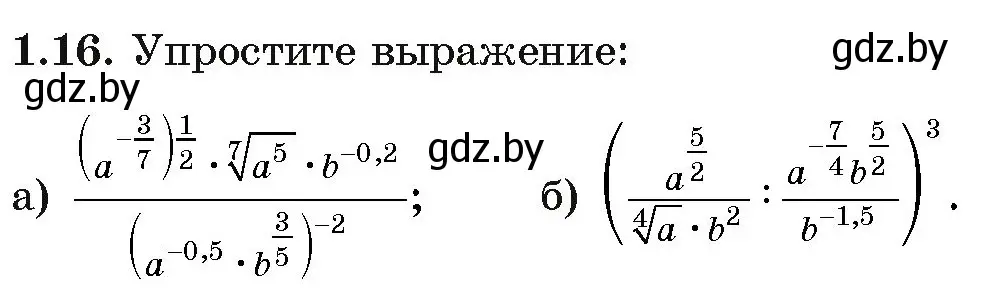 1.16. Упростите выражение: gdz.by

gdz.by

а) $\frac{\left(a^{-\frac{3}{7}}\right)^{\frac{1}{2}} \cdot \sqrt[7]{a^5} \cdot b^{-0,2}}{\left(a^{-0,5} \cdot b^{\frac{3}{5}}\right)^{-2}}$; gdz.by б) $\left(\frac{a^{\frac{5}{2}}}{\sqrt[4]{a} \cdot b^2} : \frac{a^{-\frac{7}{4}} b^{\frac{5}{2}}}{b^{-1,5}}\right)^3$.